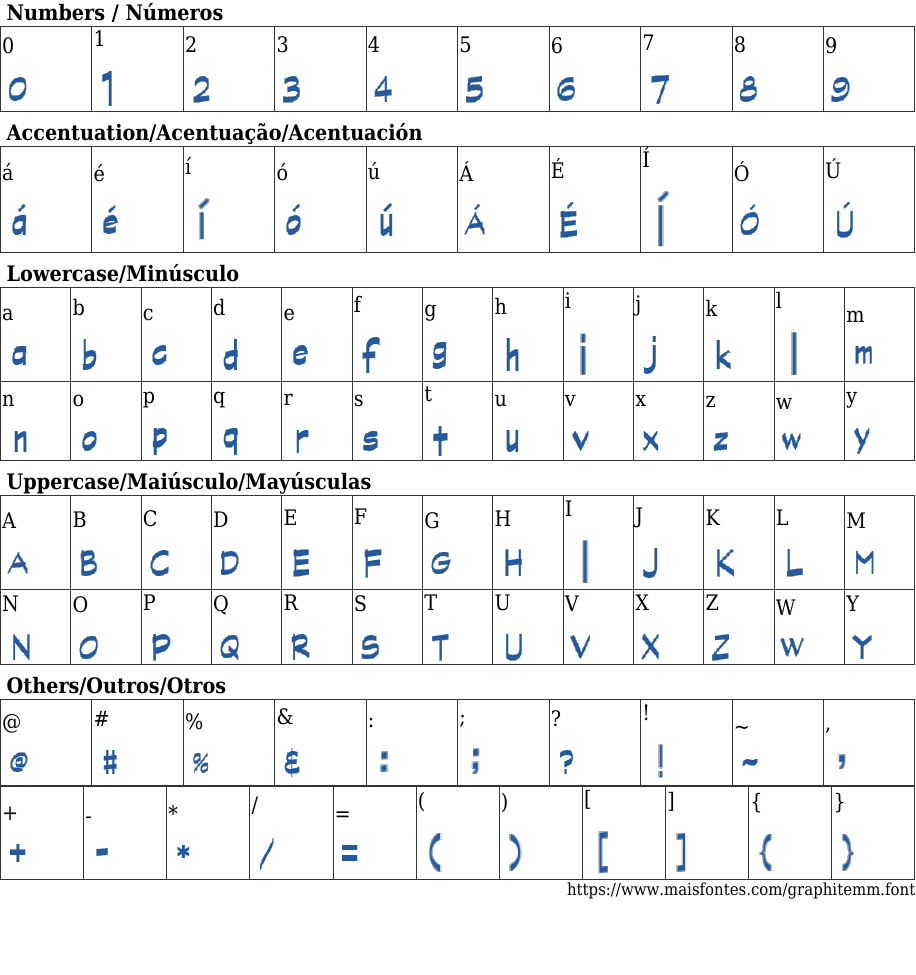 **Numbers / Números**

| 0 | 1 | 2 | 3 | 4 | 5 | 6 | 7 | 8 | 9 |
|---|---|---|---|---|---|---|---|---|---|
| 0 | 1 | 2 | 3 | 4 | 5 | 6 | 7 | 8 | 9 |

**Accentuation/Acentuação/Acentuación**

| á | é | í | ó | ú | Á | É | Í | Ó | Ú |
|---|---|---|---|---|---|---|---|---|---|
| á | é | í | ó | ú | Á | É | Í | Ó | Ú |

**Lowercase/Minúsculo**

| a | b | c | d | e | f | g | h | i | j | k | l | m |
|---|---|---|---|---|---|---|---|---|---|---|---|---|
| a | b | c | d | e | f | g | h | i | j | k | l | m |
| n | o | p | q | r | s | t | u | v | x | z | w | y |
| n | o | p | q | r | s | t | u | v | x | z | w | y |

**Uppercase/Maiúsculo/Mayúsculas**

| A | B | C | D | E | F | G | H | I | J | K | L | M |
|---|---|---|---|---|---|---|---|---|---|---|---|---|
| A | B | C | D | E | F | G | H | I | J | K | L | M |
| N | O | P | Q | R | S | T | U | V | X | Z | W | Y |
| N | O | P | Q | R | S | T | U | V | X | Z | W | Y |

**Others/Outros/Otros**

| @ | # | % | & | : | ; | ? | ! | ~ | , |
|---|---|---|---|---|---|---|---|---|---|
| @ | # | % | & | : | ; | ? | ! | ~ | , |

| + | - | * | / | = | ( | ) | [ | ] | { | } |
|---|---|---|---|---|---|---|---|---|---|---|
| + | - | * | / | = | ( | ) | [ | ] | { | } |

https://www.maisfontes.com/graphitemm.font